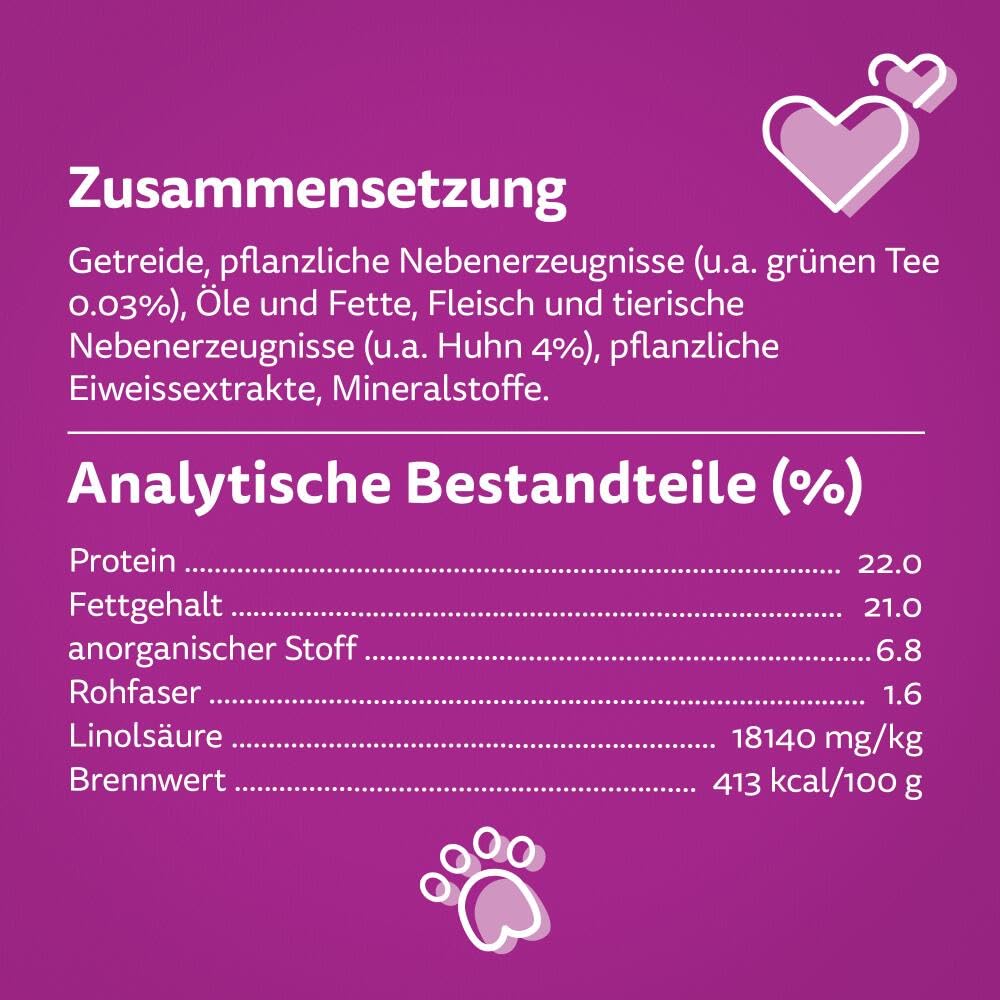 Zusammensetzung

Getreide, pflanzliche Nebenerzeugnisse (u.a. grünen Tee 0.03%), Öle und Fette, Fleisch und tierische Nebenerzeugnisse (u.a. Huhn 4%), pflanzliche Eiweissextrakte, Mineralstoffe.

Analytische Bestandteile (%)

Protein 22.0
Fettgehalt 21.0
anorganischer Stoff 6.8
Rohfaser 1.6
Linolsäure 18140 mg/kg
Brennwert 413 kcal/100 g